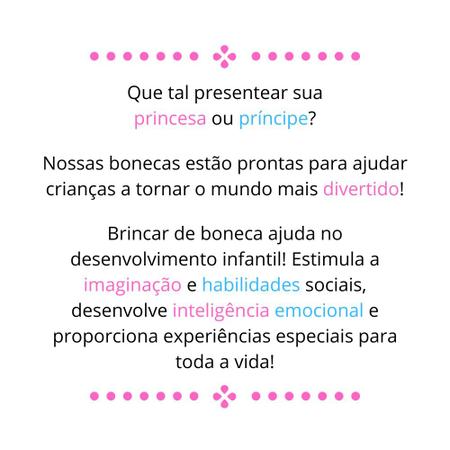 Que tal presentear sua princesa ou príncipe?

Nossas bonecas estão prontas para ajudar crianças a tornar o mundo mais divertido!

Brincar de boneca ajuda no desenvolvimento infantil! Estimula a imaginação e habilidades sociais, desenvolve inteligência emocional e proporciona experiências especiais para toda a vida!